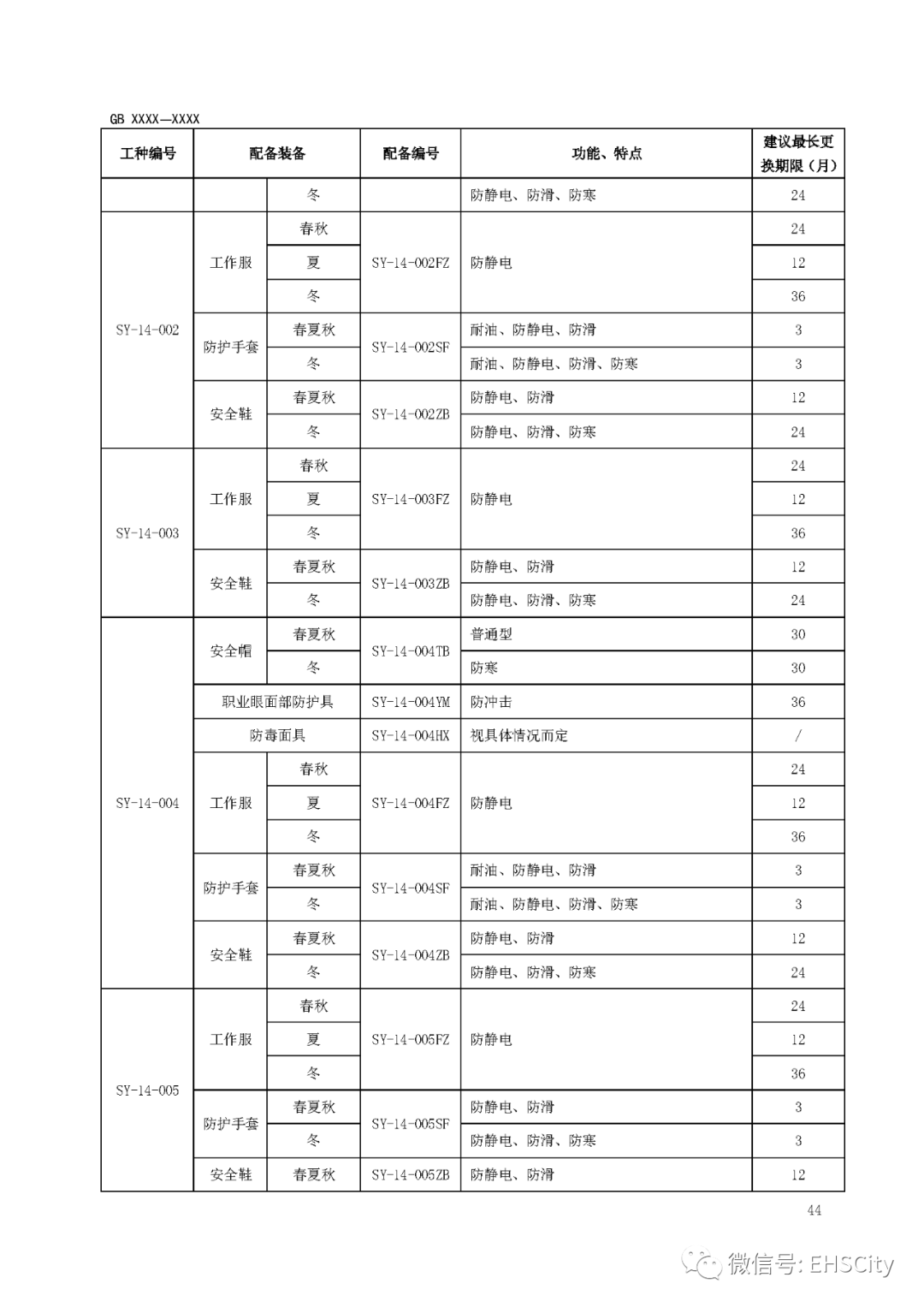 GB XXXX—XXXX

| 工种编号 | 配备装备 | | 配备编号 | 功能、特点 | 建议最长更换期限（月） |
|---|---|---|---|---|---|
| | | 冬 | | 防静电、防滑、防寒 | 24 |
| SY-14-002 | 工作服 | 春秋 | SY-14-002FZ | 防静电 | 24 |
| | | 夏 | | | 12 |
| | | 冬 | | | 36 |
| | 防护手套 | 春夏秋 | SY-14-002SF | 耐油、防静电、防滑 | 3 |
| | | 冬 | | 耐油、防静电、防滑、防寒 | 3 |
| | 安全鞋 | 春夏秋 | SY-14-002ZB | 防静电、防滑 | 12 |
| | | 冬 | | 防静电、防滑、防寒 | 24 |
| SY-14-003 | 工作服 | 春秋 | SY-14-003FZ | 防静电 | 24 |
| | | 夏 | | | 12 |
| | | 冬 | | | 36 |
| | 安全鞋 | 春夏秋 | SY-14-003ZB | 防静电、防滑 | 12 |
| | | 冬 | | 防静电、防滑、防寒 | 24 |
| SY-14-004 | 安全帽 | 春夏秋 | SY-14-004TB | 普通型 | 30 |
| | | 冬 | | 防寒 | 30 |
| | 职业眼面部防护具 | | SY-14-004YM | 防冲击 | 36 |
| | 防毒面具 | | SY-14-004HX | 视具体情况而定 | / |
| | 工作服 | 春秋 | SY-14-004FZ | 防静电 | 24 |
| | | 夏 | | | 12 |
| | | 冬 | | | 36 |
| | 防护手套 | 春夏秋 | SY-14-004SF | 耐油、防静电、防滑 | 3 |
| | | 冬 | | 耐油、防静电、防滑、防寒 | 3 |
| | 安全鞋 | 春夏秋 | SY-14-004ZB | 防静电、防滑 | 12 |
| | | 冬 | | 防静电、防滑、防寒 | 24 |
| SY-14-005 | 工作服 | 春秋 | SY-14-005FZ | 防静电 | 24 |
| | | 夏 | | | 12 |
| | | 冬 | | | 36 |
| | 防护手套 | 春夏秋 | SY-14-005SF | 防静电、防滑 | 3 |
| | | 冬 | | 防静电、防滑、防寒 | 3 |
| | 安全鞋 | 春夏秋 | SY-14-005ZB | 防静电、防滑 | 12 |

44

微信号: EHSCity